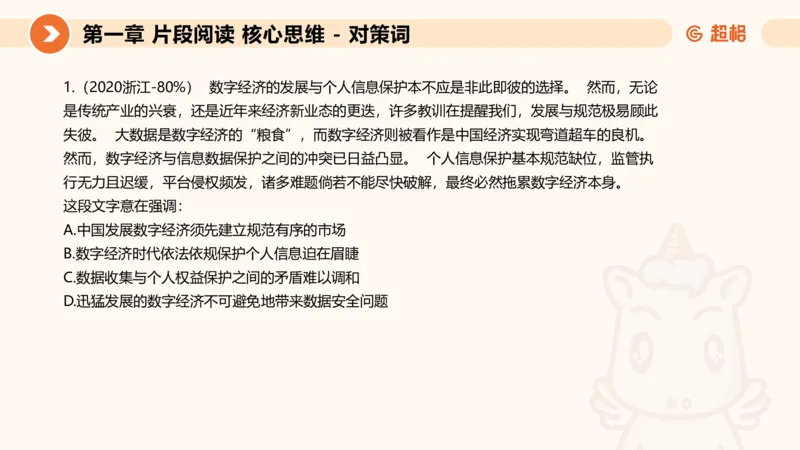 第一章 片段阅读 核心思维 - 对策词

超格

1.（2020浙江-80%） 数字经济的发展与个人信息保护本不应是非此即彼的选择。 然而，无论是传统产业的兴衰，还是近年来经济新业态的更迭，许多教训在提醒我们，发展与规范极易顾此失彼。 大数据是数字经济的“粮食”，而数字经济则被看作是中国经济实现弯道超车的良机。然而，数字经济与信息数据保护之间的冲突已日益凸显。 个人信息保护基本规范缺位，监管执行无力且迟缓，平台侵权频发，诸多难题倘若不能尽快破解，最终必然拖累数字经济本身。
这段文字意在强调：
A.中国发展数字经济须先建立规范有序的市场
B.数字经济时代依法依规保护个人信息迫在眉睫
C.数据收集与个人权益保护之间的矛盾难以调和
D.迅猛发展的数字经济不可避免地带来数据安全问题